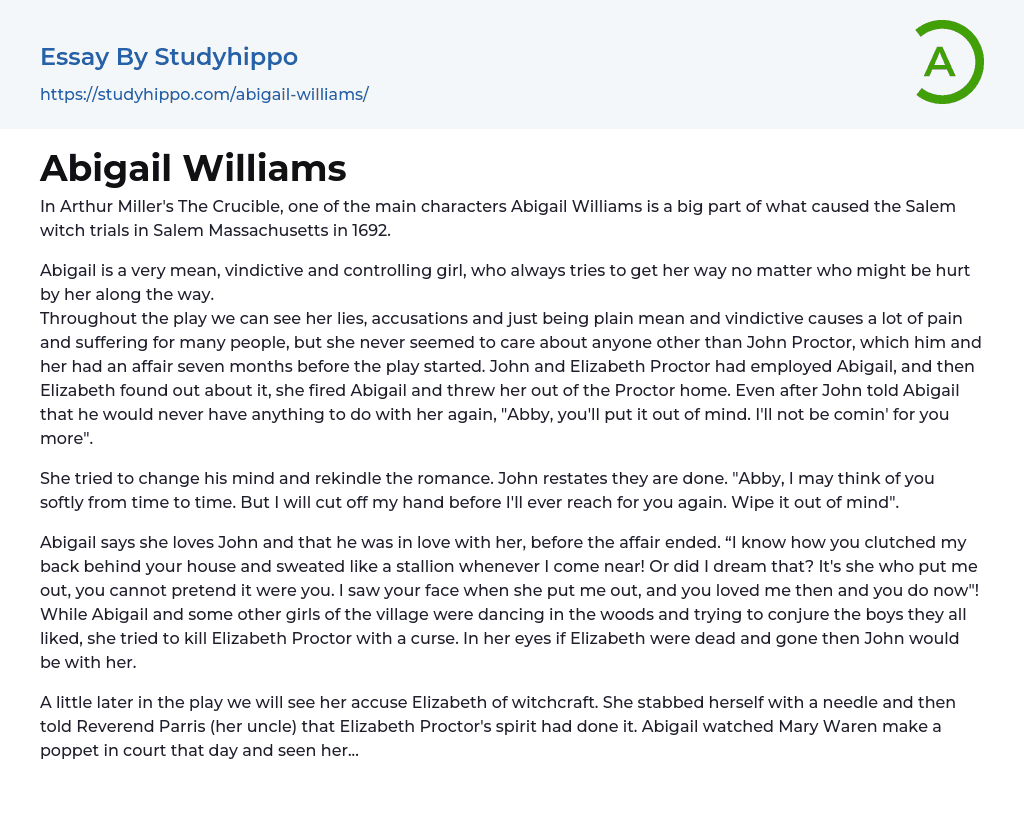 Essay By Studyhippo

https://studyhippo.com/abigail-williams/

A

Abigail Williams

In Arthur Miller's The Crucible, one of the main characters Abigail Williams is a big part of what caused the Salem witch trials in Salem Massachusetts in 1692.

Abigail is a very mean, vindictive and controlling girl, who always tries to get her way no matter who might be hurt by her along the way.
Throughout the play we can see her lies, accusations and just being plain mean and vindictive causes a lot of pain and suffering for many people, but she never seemed to care about anyone other than John Proctor, which him and her had an affair seven months before the play started. John and Elizabeth Proctor had employed Abigail, and then Elizabeth found out about it, she fired Abigail and threw her out of the Proctor home. Even after John told Abigail that he would never have anything to do with her again, "Abby, you'll put it out of mind. I'll not be comin' for you more".

She tried to change his mind and rekindle the romance. John restates they are done. "Abby, I may think of you softly from time to time. But I will cut off my hand before I'll ever reach for you again. Wipe it out of mind".

Abigail says she loves John and that he was in love with her, before the affair ended. "I know how you clutched my back behind your house and sweated like a stallion whenever I come near! Or did I dream that? It's she who put me out, you cannot pretend it were you. I saw your face when she put me out, and you loved me then and you do now"! While Abigail and some other girls of the village were dancing in the woods and trying to conjure the boys they all liked, she tried to kill Elizabeth Proctor with a curse. In her eyes if Elizabeth were dead and gone then John would be with her.

A little later in the play we will see her accuse Elizabeth of witchcraft. She stabbed herself with a needle and then told Reverend Parris (her uncle) that Elizabeth Proctor's spirit had done it. Abigail watched Mary Waren make a poppet in court that day and seen her...